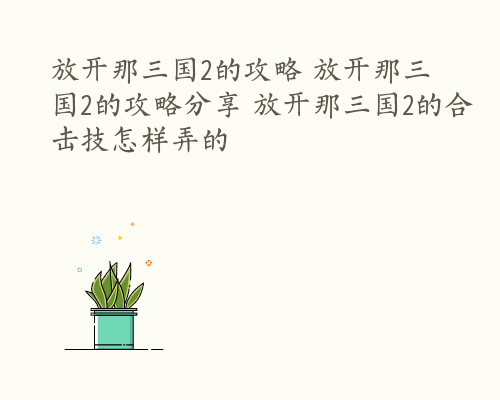 放开那三国2的攻略 放开那三国2的攻略分享 放开那三国2的合击技怎样弄的